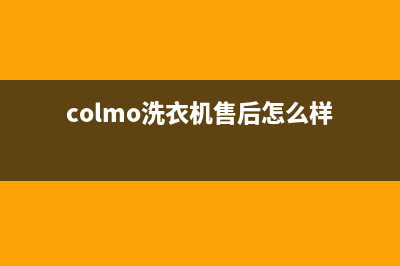 colmo洗衣机售后怎么样